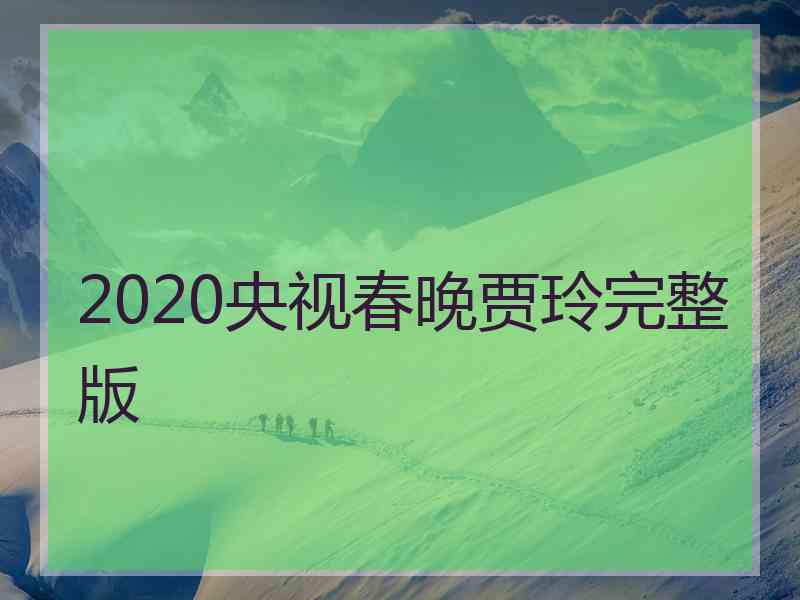 2020央视春晚贾玲完整版